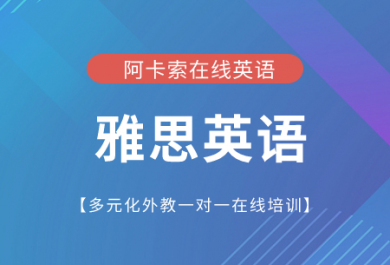 阿卡索在线英语

雅思英语

【多元化外教一对一在线培训】